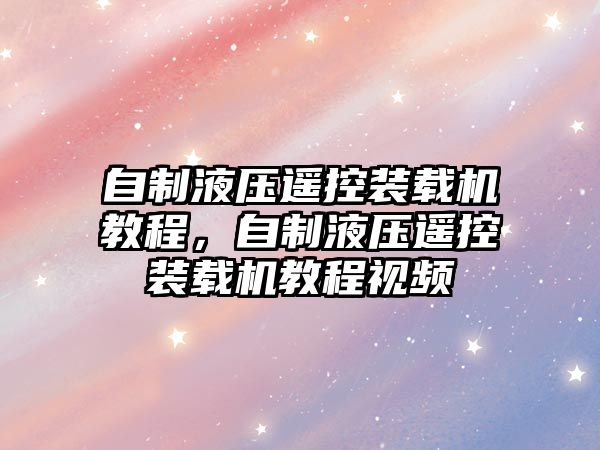 自制液压遥控装载机教程，自制液压遥控装载机教程视频